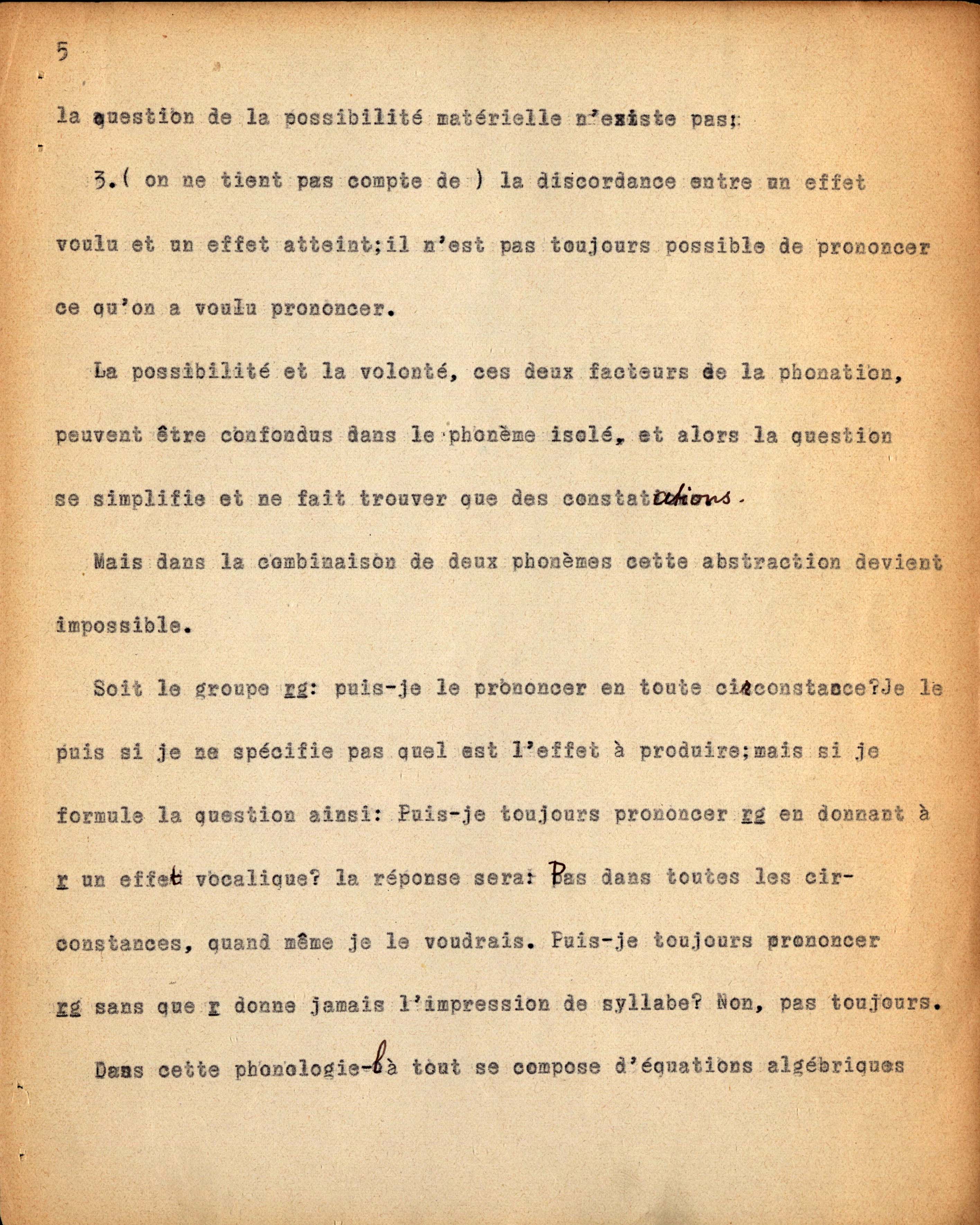 5

la question de la possibilité matérielle n'existe pas;

3.( on ne tient pas compte de ) la discordance entre un effet voulu et un effet atteint;il n'est pas toujours possible de prononcer ce qu'on a voulu prononcer.

La possibilité et la volonté, ces deux facteurs de la phonation, peuvent être confondus dans le phonème isolé, et alors la question se simplifie et ne fait trouver que des constatations.

Mais dans la combinaison de deux phonèmes cette abstraction devient impossible.

Soit le groupe rg: puis-je le prononcer en toute circonstance?Je le puis si je ne spécifie pas quel est l'effet à produire;mais si je formule la question ainsi: Puis-je toujours prononcer rg en donnant à r un effet vocalique? la réponse sera: Pas dans toutes les circonstances, quand même je le voudrais. Puis-je toujours prononcer rg sans que r donne jamais l'impression de syllabe? Non, pas toujours.

Dans cette phonologie-là tout se compose d'équations algébriques